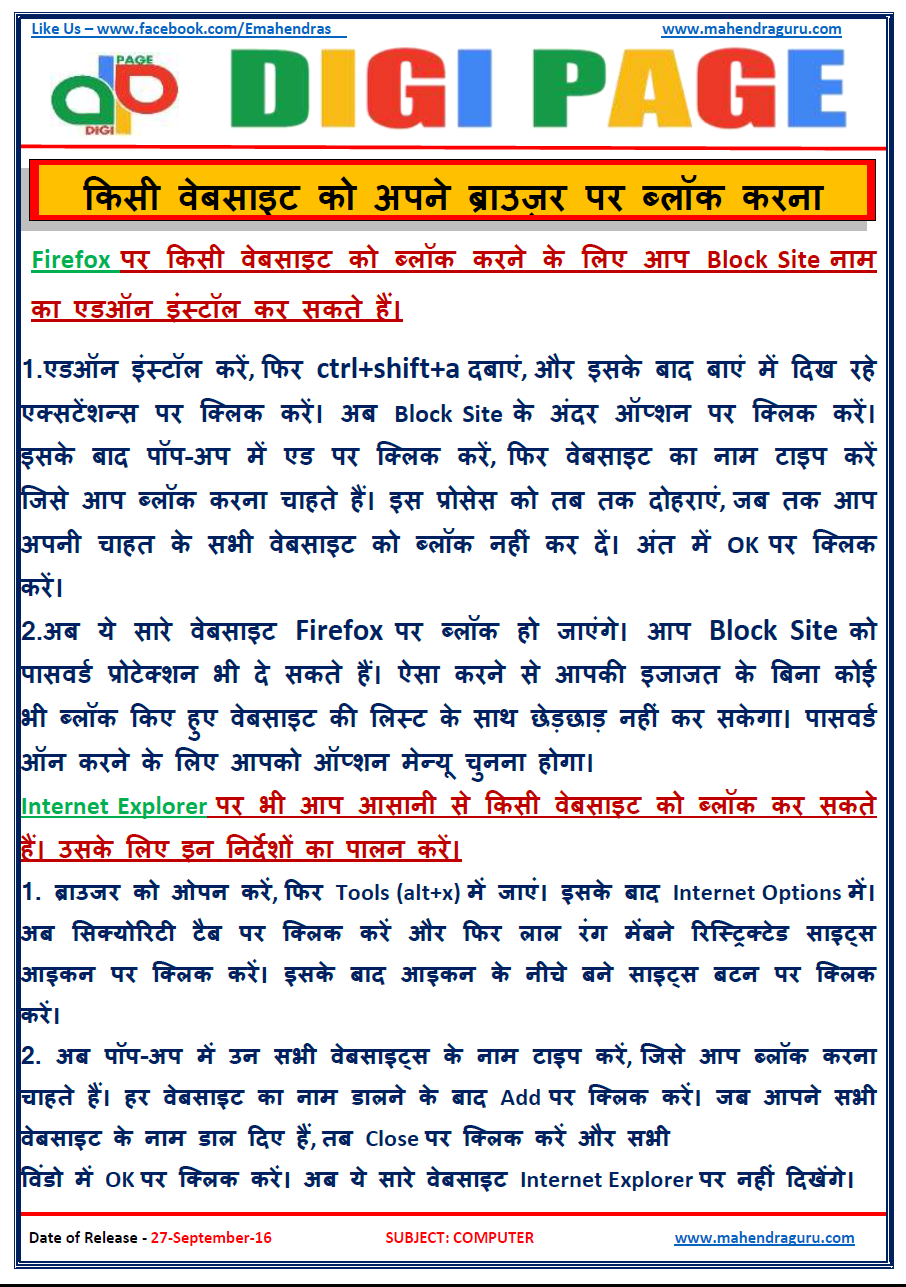 Like Us – www.facebook.com/Emahendras

www.mahendraguru.com

PAGE
DIGI

DIGI PAGE

किसी वेबसाइट को अपने ब्राउज़र पर ब्लॉक करना

Firefox पर किसी वेबसाइट को ब्लॉक करने के लिए आप Block Site नाम का एडऑन इंस्टॉल कर सकते हैं।

1.एडऑन इंस्टॉल करें, फिर ctrl+shift+a दबाएं, और इसके बाद बाएं में दिख रहे एक्सटेंशन्स पर क्लिक करें। अब Block Site के अंदर ऑप्शन पर क्लिक करें। इसके बाद पॉप-अप में एड पर क्लिक करें, फिर वेबसाइट का नाम टाइप करें जिसे आप ब्लॉक करना चाहते हैं। इस प्रोसेस को तब तक दोहराएं, जब तक आप अपनी चाहत के सभी वेबसाइट को ब्लॉक नहीं कर दें। अंत में OK पर क्लिक करें।

2.अब ये सारे वेबसाइट Firefox पर ब्लॉक हो जाएंगे। आप Block Site को पासवर्ड प्रोटेक्शन भी दे सकते हैं। ऐसा करने से आपकी इजाजत के बिना कोई भी ब्लॉक किए हुए वेबसाइट की लिस्ट के साथ छेड़छाड़ नहीं कर सकेगा। पासवर्ड ऑन करने के लिए आपको ऑप्शन मेन्यू चुनना होगा।

Internet Explorer पर भी आप आसानी से किसी वेबसाइट को ब्लॉक कर सकते हैं। उसके लिए इन निर्देशों का पालन करें।

1. ब्राउजर को ओपन करें, फिर Tools (alt+x) में जाएं। इसके बाद Internet Options में। अब सिक्योरिटी टैब पर क्लिक करें और फिर लाल रंग मेंबने रिस्ट्रिक्टेड साइट्स आइकन पर क्लिक करें। इसके बाद आइकन के नीचे बने साइट्स बटन पर क्लिक करें।

2. अब पॉप-अप में उन सभी वेबसाइट्स के नाम टाइप करें, जिसे आप ब्लॉक करना चाहते हैं। हर वेबसाइट का नाम डालने के बाद Add पर क्लिक करें। जब आपने सभी वेबसाइट के नाम डाल दिए हैं, तब Close पर क्लिक करें और सभी विंडो में OK पर क्लिक करें। अब ये सारे वेबसाइट Internet Explorer पर नहीं दिखेंगे।

Date of Release - 27-September-16 SUBJECT: COMPUTER www.mahendraguru.com